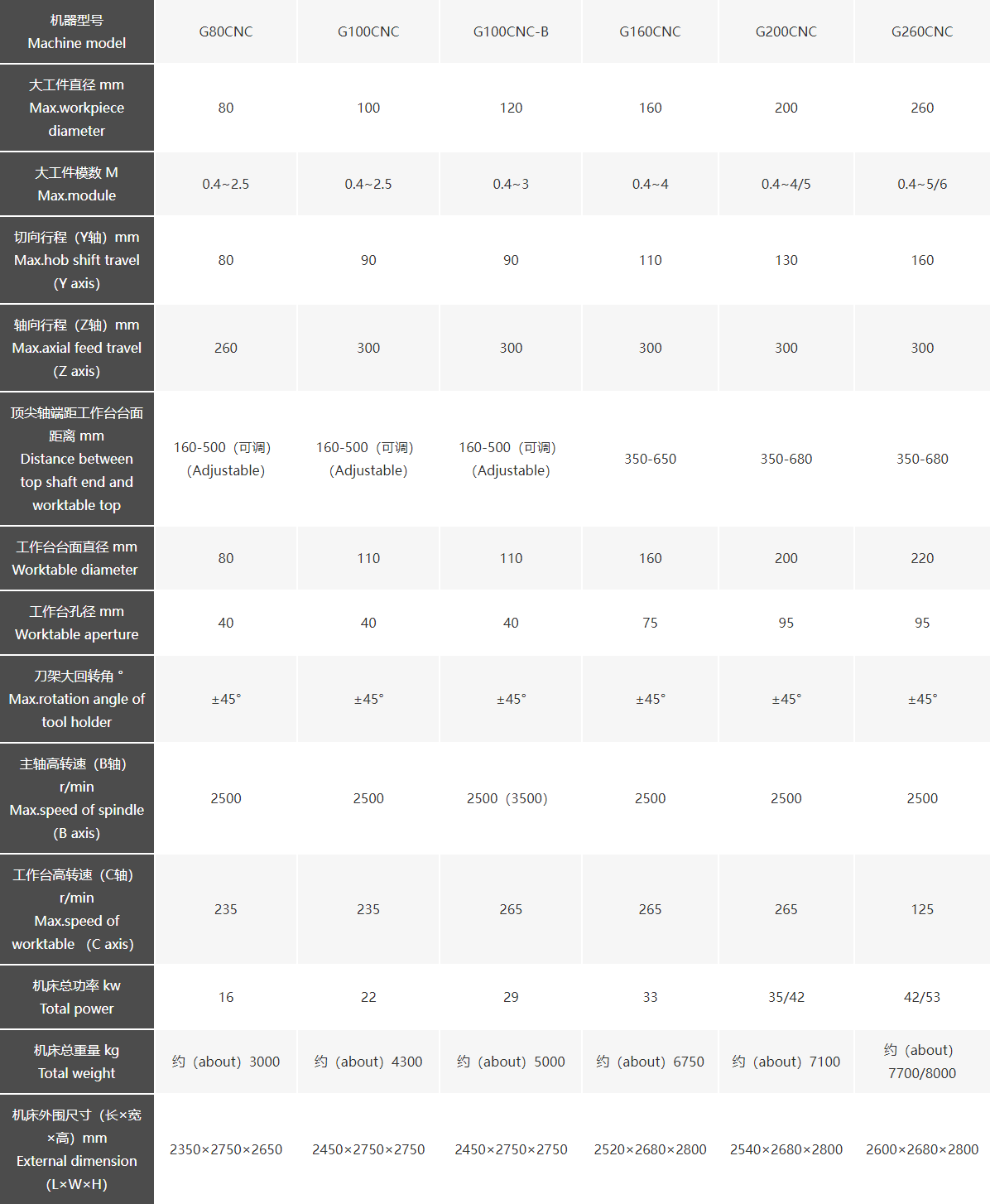 | 机器型号 Machine model | G80CNC | G100CNC | G100CNC-B | G160CNC | G200CNC | G260CNC |
|---|---|---|---|---|---|---|
| 大工件直径 mm Max.workpiece diameter | 80 | 100 | 120 | 160 | 200 | 260 |
| 大工件模数 M Max.module | 0.4~2.5 | 0.4~2.5 | 0.4~3 | 0.4~4 | 0.4~4/5 | 0.4~5/6 |
| 切向行程（Y轴）mm Max.hob shift travel (Y axis) | 80 | 90 | 90 | 110 | 130 | 160 |
| 轴向行程（Z轴）mm Max.axial feed travel (Z axis) | 260 | 300 | 300 | 300 | 300 | 300 |
| 顶尖轴端距工作台台面距离 mm Distance between top shaft end and worktable top | 160-500（可调）(Adjustable) | 160-500（可调）(Adjustable) | 160-500（可调）(Adjustable) | 350-650 | 350-680 | 350-680 |
| 工作台台面直径 mm Worktable diameter | 80 | 110 | 110 | 160 | 200 | 220 |
| 工作台孔径 mm Worktable aperture | 40 | 40 | 40 | 75 | 95 | 95 |
| 刀架大回转角 ° Max.rotation angle of tool holder | ±45° | ±45° | ±45° | ±45° | ±45° | ±45° |
| 主轴高转速（B轴）r/min Max.speed of spindle (B axis) | 2500 | 2500 | 2500（3500） | 2500 | 2500 | 2500 |
| 工作台高转速（C轴）r/min Max.speed of worktable (C axis) | 235 | 235 | 265 | 265 | 265 | 125 |
| 机床总功率 kw Total power | 16 | 22 | 29 | 33 | 35/42 | 42/53 |
| 机床总重量 kg Total weight | 约（about）3000 | 约（about）4300 | 约（about）5000 | 约（about）6750 | 约（about）7100 | 约（about）7700/8000 |
| 机床外围尺寸（长×宽×高）mm External dimension (L×W×H) | 2350×2750×2650 | 2450×2750×2750 | 2450×2750×2750 | 2520×2680×2800 | 2540×2680×2800 | 2600×2680×2800 |